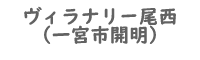 ヴィラナリー尾西
（一宮市開明）